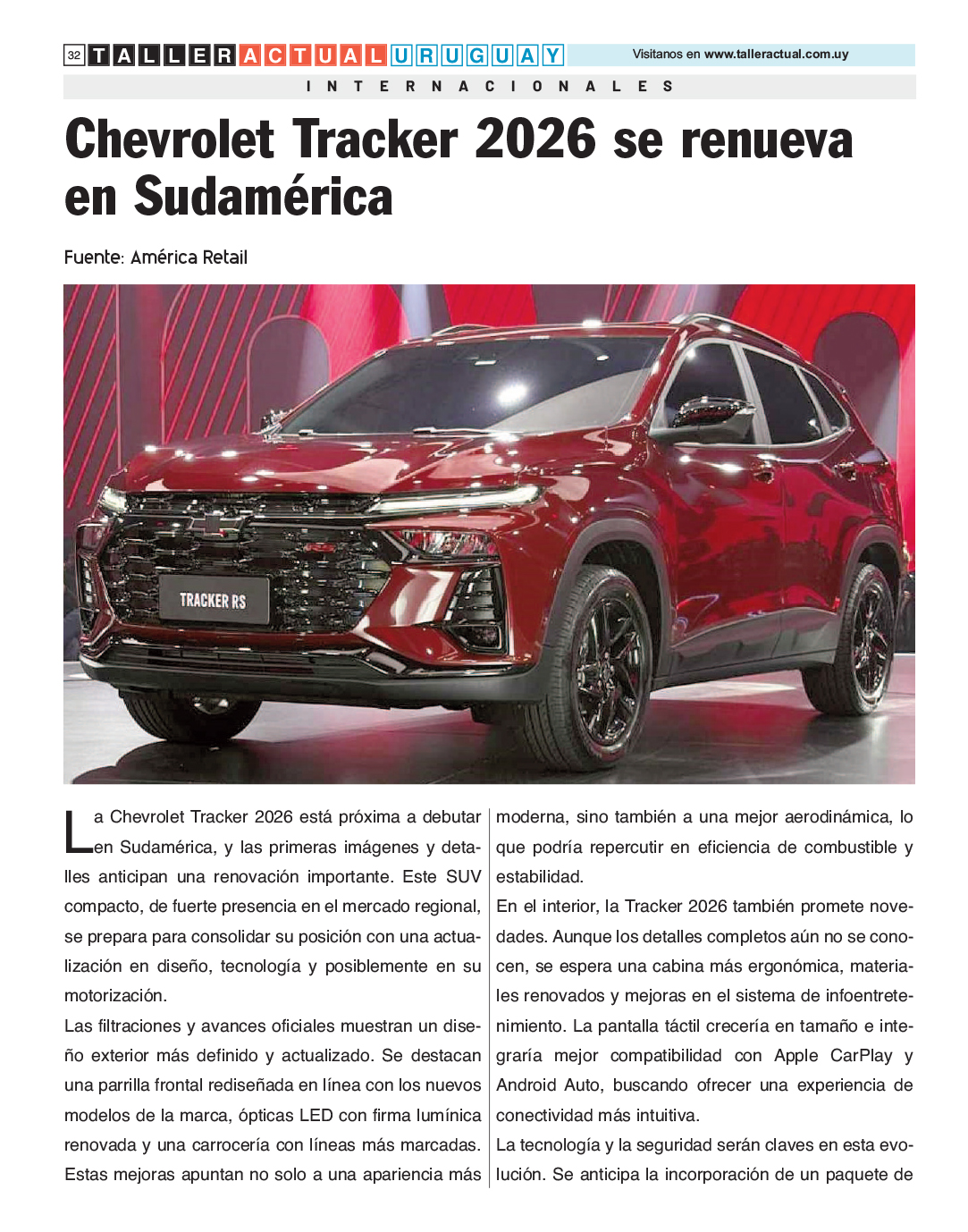 32 TALLER ACTUAL URUGUAY

Visitanos en www.talleractual.com.uy

INTERNACIONALES

Chevrolet Tracker 2026 se renueva en Sudamérica

Fuente: América Retail

TRACKER RS

La Chevrolet Tracker 2026 está próxima a debutar en Sudamérica, y las primeras imágenes y detalles anticipan una renovación importante. Este SUV compacto, de fuerte presencia en el mercado regional, se prepara para consolidar su posición con una actualización en diseño, tecnología y posiblemente en su motorización.

Las filtraciones y avances oficiales muestran un diseño exterior más definido y actualizado. Se destacan una parrilla frontal rediseñada en línea con los nuevos modelos de la marca, ópticas LED con firma lumínica renovada y una carrocería con líneas más marcadas. Estas mejoras apuntan no solo a una apariencia más moderna, sino también a una mejor aerodinámica, lo que podría repercutir en eficiencia de combustible y estabilidad.

En el interior, la Tracker 2026 también promete novedades. Aunque los detalles completos aún no se conocen, se espera una cabina más ergonómica, materiales renovados y mejoras en el sistema de infoentretenimiento. La pantalla táctil crecería en tamaño e integraría mejor compatibilidad con Apple CarPlay y Android Auto, buscando ofrecer una experiencia de conectividad más intuitiva.

La tecnología y la seguridad serán claves en esta evolución. Se anticipa la incorporación de un paquete de